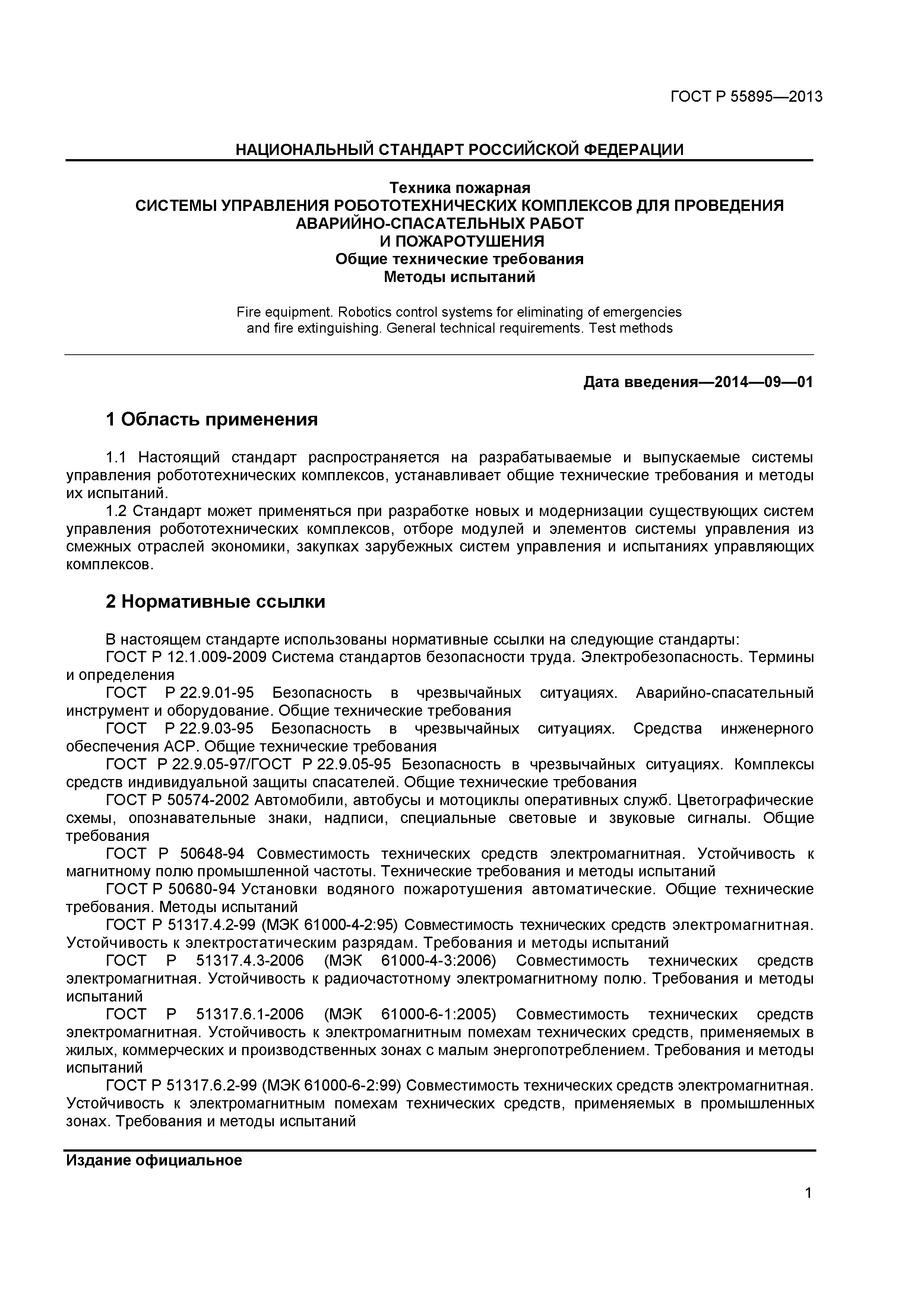 ГОСТ Р 55895—2013

НАЦИОНАЛЬНЫЙ СТАНДАРТ РОССИЙСКОЙ ФЕДЕРАЦИИ

Техника пожарная
СИСТЕМЫ УПРАВЛЕНИЯ РОБОТОТЕХНИЧЕСКИХ КОМПЛЕКСОВ ДЛЯ ПРОВЕДЕНИЯ АВАРИЙНО-СПАСАТЕЛЬНЫХ РАБОТ И ПОЖАРОТУШЕНИЯ
Общие технические требования
Методы испытаний

Fire equipment. Robotics control systems for eliminating of emergencies and fire extinguishing. General technical requirements. Test methods

Дата введения—2014—09—01

1 Область применения

1.1 Настоящий стандарт распространяется на разрабатываемые и выпускаемые системы управления робототехнических комплексов, устанавливает общие технические требования и методы их испытаний.

1.2 Стандарт может применяться при разработке новых и модернизации существующих систем управления робототехнических комплексов, отборе модулей и элементов системы управления из смежных отраслей экономики, закупках зарубежных систем управления и испытаниях управляющих комплексов.

2 Нормативные ссылки

В настоящем стандарте использованы нормативные ссылки на следующие стандарты:

ГОСТ Р 12.1.009-2009 Система стандартов безопасности труда. Электробезопасность. Термины и определения

ГОСТ Р 22.9.01-95 Безопасность в чрезвычайных ситуациях. Аварийно-спасательный инструмент и оборудование. Общие технические требования

ГОСТ Р 22.9.03-95 Безопасность в чрезвычайных ситуациях. Средства инженерного обеспечения АСР. Общие технические требования

ГОСТ Р 22.9.05-97/ГОСТ Р 22.9.05-95 Безопасность в чрезвычайных ситуациях. Комплексы средств индивидуальной защиты спасателей. Общие технические требования

ГОСТ Р 50574-2002 Автомобили, автобусы и мотоциклы оперативных служб. Цветографические схемы, опознавательные знаки, надписи, специальные световые и звуковые сигналы. Общие требования

ГОСТ Р 50648-94 Совместимость технических средств электромагнитная. Устойчивость к магнитному полю промышленной частоты. Технические требования и методы испытаний

ГОСТ Р 50680-94 Установки водяного пожаротушения автоматические. Общие технические требования. Методы испытаний

ГОСТ Р 51317.4.2-99 (МЭК 61000-4-2:95) Совместимость технических средств электромагнитная. Устойчивость к электростатическим разрядам. Требования и методы испытаний

ГОСТ Р 51317.4.3-2006 (МЭК 61000-4-3:2006) Совместимость технических средств электромагнитная. Устойчивость к радиочастотному электромагнитному полю. Требования и методы испытаний

ГОСТ Р 51317.6.1-2006 (МЭК 61000-6-1:2005) Совместимость технических средств электромагнитная. Устойчивость к электромагнитным помехам технических средств, применяемых в жилых, коммерческих и производственных зонах с малым энергопотреблением. Требования и методы испытаний

ГОСТ Р 51317.6.2-99 (МЭК 61000-6-2:99) Совместимость технических средств электромагнитная. Устойчивость к электромагнитным помехам технических средств, применяемых в промышленных зонах. Требования и методы испытаний

Издание официальное

1